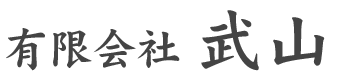 有限会社 武山